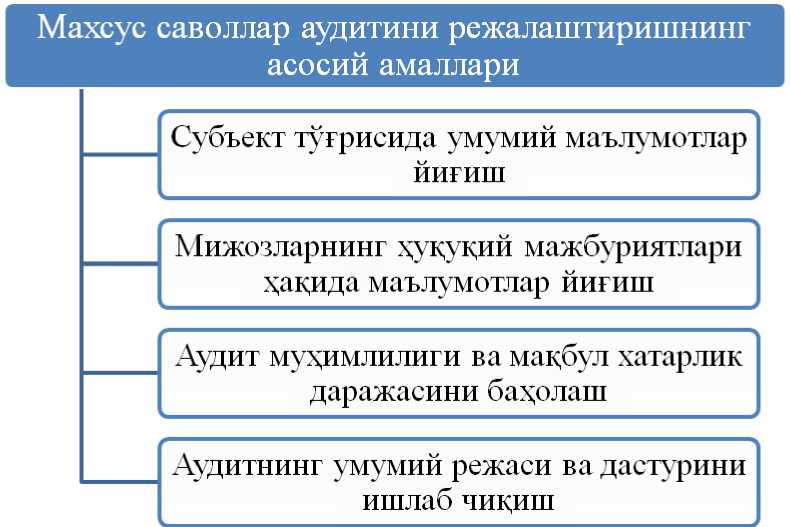 Махсус саволлар аудитини режалаштиришнинг асосий амаллари

Субъект тўғрисида умумий маълумотлар йиғиш

Мижозларнинг ҳуқуқий мажбуриятлари ҳақида маълумотлар йиғиш

Аудит муҳимлилиги ва мақбул хатарлик даражасини баҳолаш

Аудитнинг умумий режаси ва дастурини ишлаб чиқиш